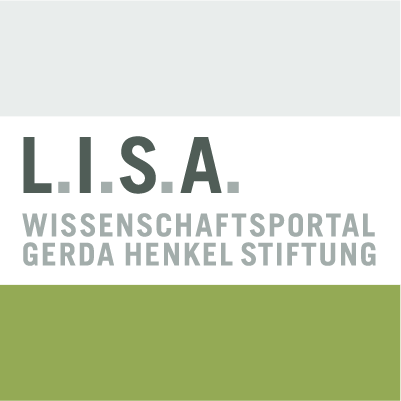 L.I.S.A.
WISSENSCHAFTSPORTAL
GERDA HENKEL STIFTUNG